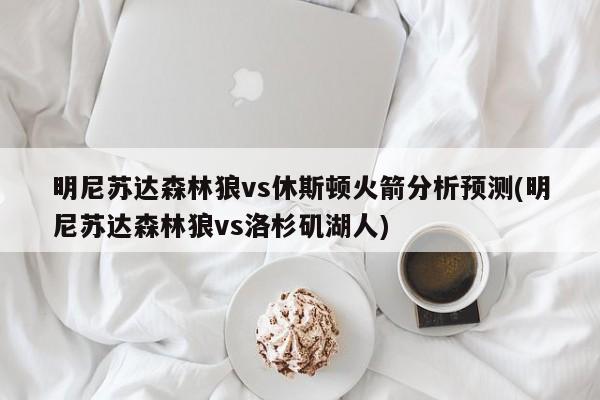 明尼苏达森林狼vs休斯顿火箭分析预测(明尼苏达森林狼vs洛杉矶湖人)